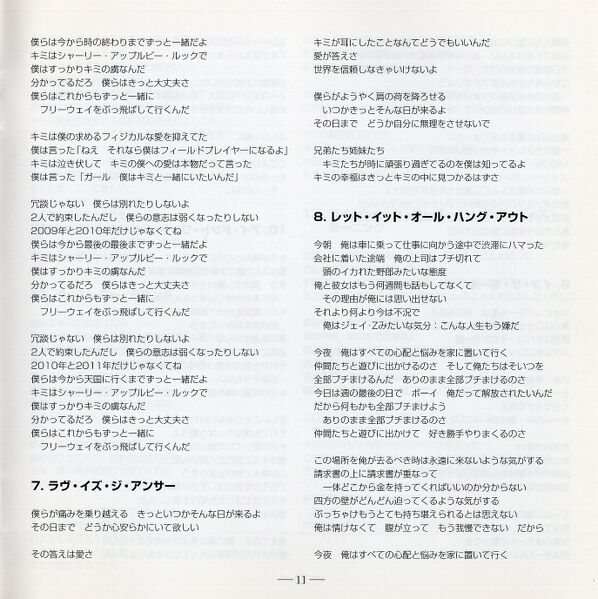 僕らは今から時の終わりまでずっと一緒だよ
キミはシャーリー・アップルビー・ルックで
僕はすっかりキミの虜なんだ
分かってるだろ　僕らはきっと大丈夫さ
僕らはこれからもずっと一緒に
フリーウェイをぶっ飛ばして行くんだ

キミは僕の求めるフィジカルな愛を抑えてた
僕は言った「ねえ　それなら僕はフィールドプレイヤーになるよ」
キミは泣き伏して　キミの僕への愛は本物だって言った
僕は言った「ガール　僕はキミと一緒にいたいんだ」

冗談じゃない　僕らは別れたりしないよ
2人で約束したんだし　僕らの意志は弱くなったりしない
2009年と2010年だけじゃなくてね
僕らは今から最後の最後までずっと一緒だよ
キミはシャーリー・アップルビー・ルックで
僕はすっかりキミの虜なんだ
分かってるだろ　僕らはきっと大丈夫さ
僕らはこれからもずっと一緒に
フリーウェイをぶっ飛ばして行くんだ

冗談じゃない　僕らは別れたりしないよ
2人で約束したんだし　僕らの意志は弱くなったりしない
2010年と2011年だけじゃなくてね
僕らは今から天国に行くまでずっと一緒だよ
キミはシャーリー・アップルビー・ルックで
僕はすっかりキミの虜なんだ
分かってるだろ　僕らはきっと大丈夫さ
僕らはこれからもずっと一緒に
フリーウェイをぶっ飛ばして行くんだ

7. ラヴ・イズ・ジ・アンサー

僕らが痛みを乗り越える　きっといつかそんな日が来るよ
その日まで　どうか心安らかにいて欲しい

その答えは愛さ

キミが耳にしたことなんてどうでもいいんだ
愛が答えさ
世界を信頼しなきゃいけないよ

僕らがようやく肩の荷を降ろせる
いつかきっとそんな日が来るよ
その日まで　どうか自分に無理をさせないで

兄弟たち姉妹たち
キミたちが時に頑張り過ぎてるのを僕は知ってるよ
キミの幸福はきっとキミの中に見つかるはずさ

8. レット・イット・オール・ハング・アウト

今朝　俺は車に乗って仕事に向かう途中で渋滞にハマった
会社に着いた途端　俺の上司はブチ切れて
頭のイカれた野郎みたいな態度
俺と彼女はもう何週間も話もしてなくて
その理由が俺には思い出せない
それより何より今は不況で
俺はジェイ・Zみたいな気分：こんな人生もう嫌だ

今夜　俺はすべての心配と悩みを家に置いて行く
仲間たちと遊びに出かけるのさ　そして俺たちはそいつを
全部ブチまけるんだ　ありのまま全部ブチまけるのさ
今日は週の最後の日で　ボーイ　俺だって解放されたいんだ
だから何もかも全部ブチまけよう
ありのまま全部ブチまけるのさ
仲間たちと遊びに出かけて　好き勝手やりまくるのさ

この場所を俺が去るべき時は永遠に来ないような気がする
請求書の上に請求書が重なって
一体どこから金を持ってくればいいのか分からない
四方の壁がどんどん迫ってくるような気がする
ぶっちゃけもうとても持ち堪えられるとは思えない
俺は情けなくて　腹が立って　もう我慢できない　だから

今夜　俺はすべての心配と悩みを家に置いて行く

— 11 —